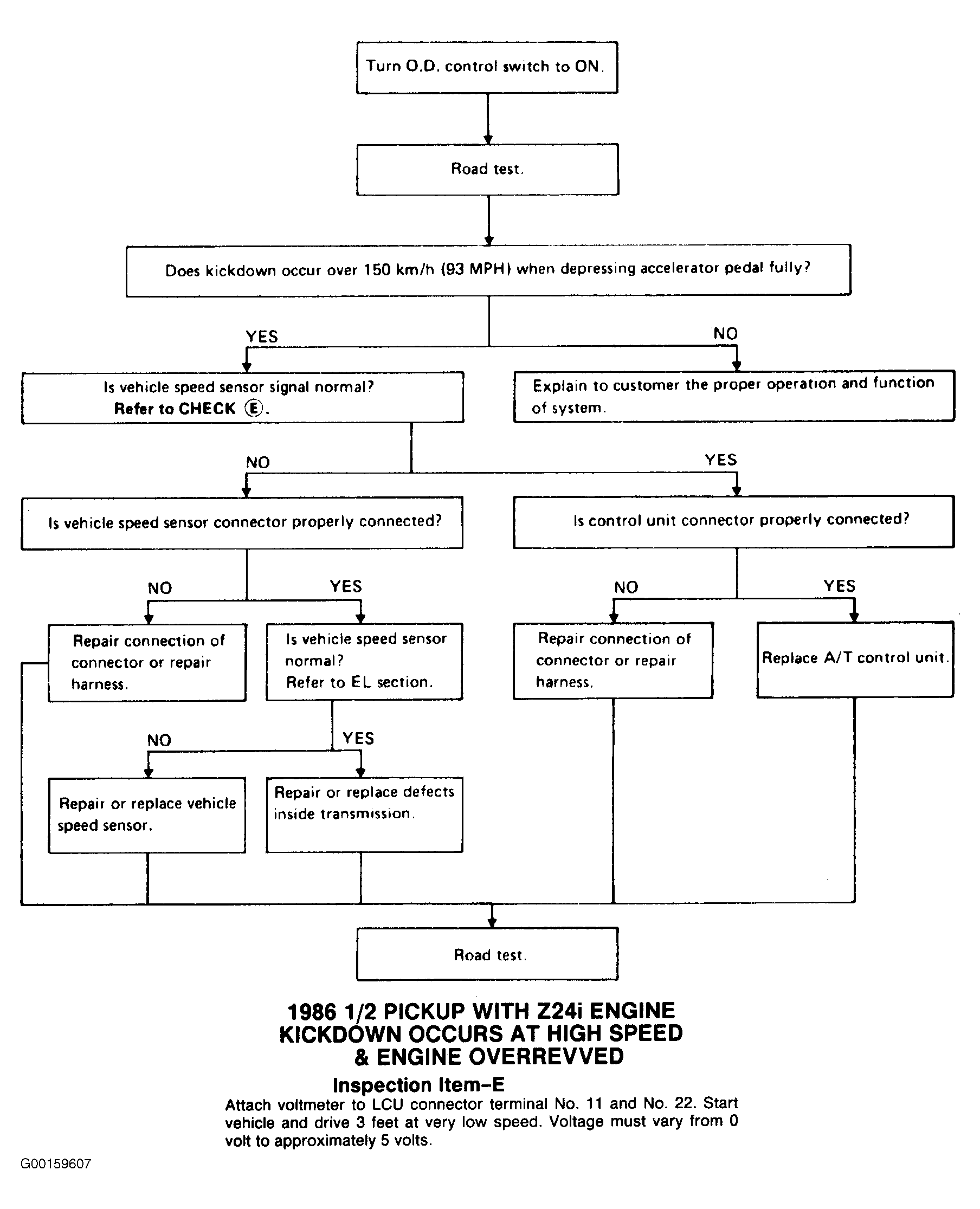 Turn O.D. control switch to ON.

Road test.

Does kickdown occur over 150 km/h (93 MPH) when depressing accelerator pedal fully?

YES

NO

Is vehicle speed sensor signal normal? Refer to CHECK Ⓔ.

Explain to customer the proper operation and function of system.

NO

YES

Is vehicle speed sensor connector properly connected?

Is control unit connector properly connected?

NO

YES

NO

YES

Repair connection of connector or repair harness.

Is vehicle speed sensor normal? Refer to EL section.

Repair connection of connector or repair harness.

Replace A/T control unit.

NO

YES

Repair or replace vehicle speed sensor.

Repair or replace defects inside transmission.

Road test.

1986 1/2 PICKUP WITH Z24i ENGINE KICKDOWN OCCURS AT HIGH SPEED & ENGINE OVERREVVED

Inspection Item–E

Attach voltmeter to LCU connector terminal No. 11 and No. 22. Start vehicle and drive 3 feet at very low speed. Voltage must vary from 0 volt to approximately 5 volts.

G00159607